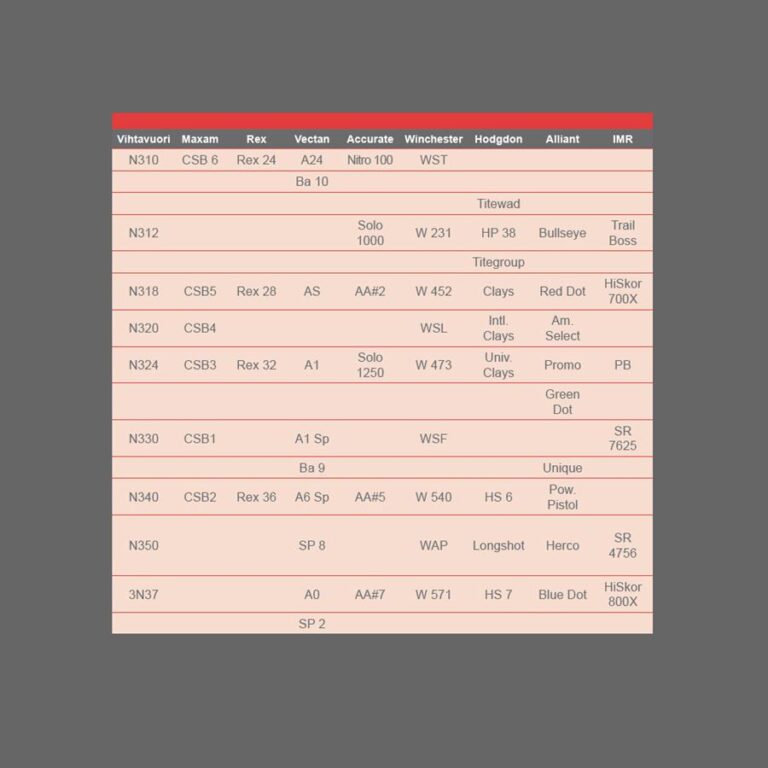 | Vihtavuori | Maxam | Rex | Vectan | Accurate | Winchester | Hodgdon | Alliant | IMR |
|---|---|---|---|---|---|---|---|---|
| N310 | CSB 6 | Rex 24 | A24 | Nitro 100 | WST | | | |
| | | | Ba 10 | | | | | |
| | | | | | | Titewad | | |
| N312 | | | | Solo 1000 | W 231 | HP 38 | Bullseye | Trail Boss |
| | | | | | | Titegroup | | |
| N318 | CSB5 | Rex 28 | AS | AA#2 | W 452 | Clays | Red Dot | HiSkor 700X |
| N320 | CSB4 | | | | WSL | Intl. Clays | Am. Select | |
| N324 | CSB3 | Rex 32 | A1 | Solo 1250 | W 473 | Univ. Clays | Promo | PB |
| | | | | | | | Green Dot | |
| N330 | CSB1 | | A1 Sp | | WSF | | | SR 7625 |
| | | | Ba 9 | | | | Unique | |
| N340 | CSB2 | Rex 36 | A6 Sp | AA#5 | W 540 | HS 6 | Pow. Pistol | |
| N350 | | | SP 8 | | WAP | Longshot | Herco | SR 4756 |
| 3N37 | | | A0 | AA#7 | W 571 | HS 7 | Blue Dot | HiSkor 800X |
| | | | SP 2 | | | | | |